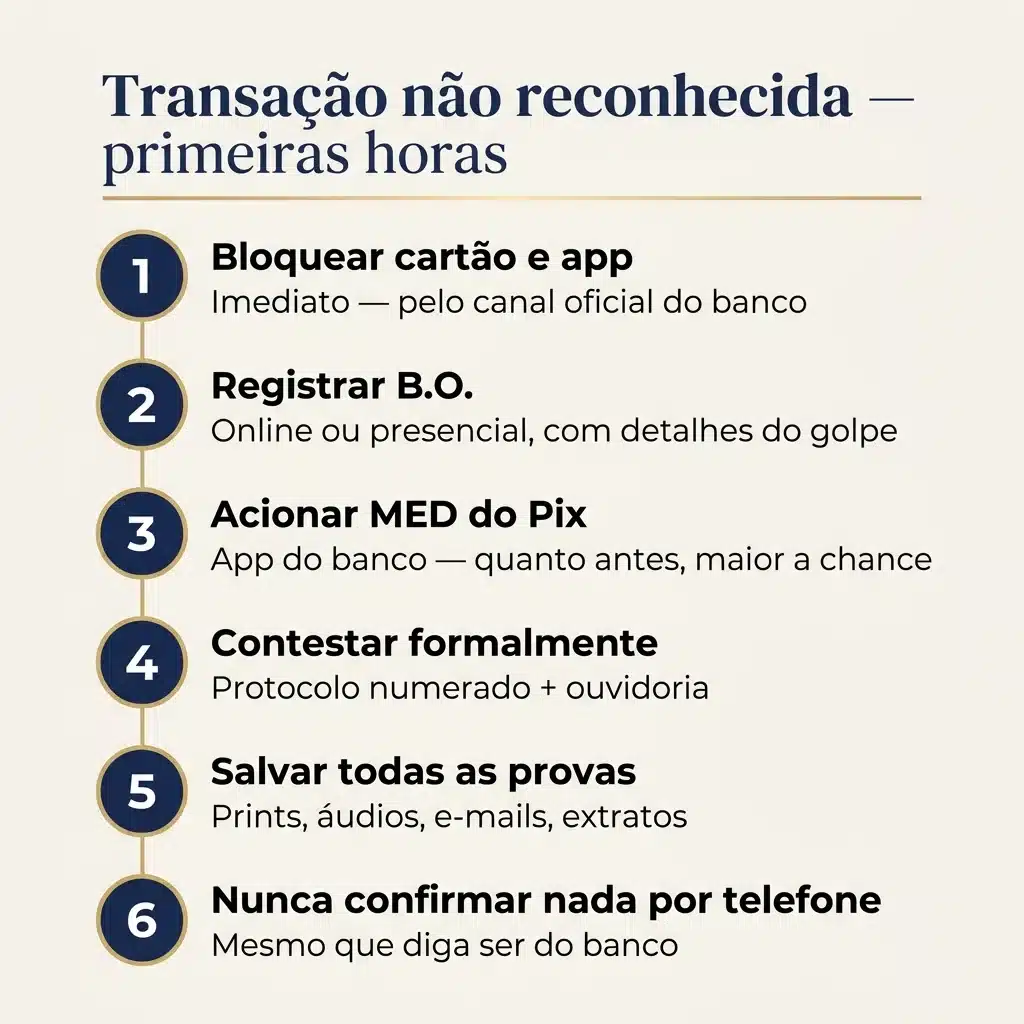 Transação não reconhecida — primeiras horas

1
Bloquear cartão e app
Imediato — pelo canal oficial do banco

2
Registrar B.O.
Online ou presencial, com detalhes do golpe

3
Acionar MED do Pix
App do banco — quanto antes, maior a chance

4
Contestar formalmente
Protocolo numerado + ouvidoria

5
Salvar todas as provas
Prints, áudios, e-mails, extratos

6
Nunca confirmar nada por telefone
Mesmo que diga ser do banco